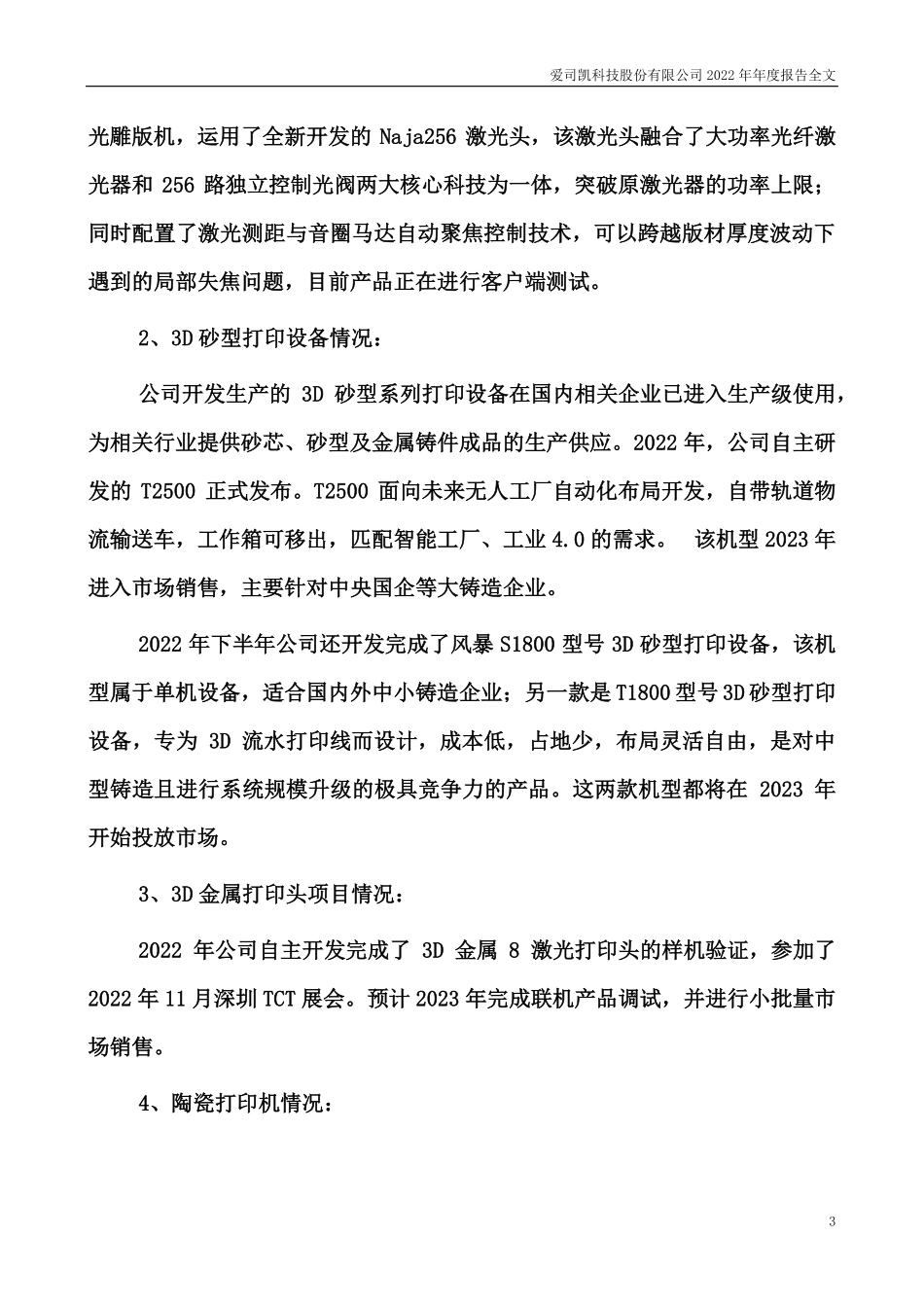 爱司凯科技股份有限公司 2022 年年度报告全文

光雕版机，运用了全新开发的 Naja256 激光头，该激光头融合了大功率光纤激光器和 256 路独立控制光阀两大核心科技为一体，突破原激光器的功率上限；同时配置了激光测距与音圈马达自动聚焦控制技术，可以跨越版材厚度波动下遇到的局部失焦问题，目前产品正在进行客户端测试。

2、3D 砂型打印设备情况：

公司开发生产的 3D 砂型系列打印设备在国内相关企业已进入生产级使用，为相关行业提供砂芯、砂型及金属铸件成品的生产供应。2022 年，公司自主研发的 T2500 正式发布。T2500 面向未来无人工厂自动化布局开发，自带轨道物流输送车，工作箱可移出，匹配智能工厂、工业 4.0 的需求。 该机型 2023 年进入市场销售，主要针对中央国企等大铸造企业。

2022 年下半年公司还开发完成了风暴 S1800 型号 3D 砂型打印设备，该机型属于单机设备，适合国内外中小铸造企业；另一款是 T1800 型号 3D 砂型打印设备，专为 3D 流水打印线而设计，成本低，占地少，布局灵活自由，是对中型铸造且进行系统规模升级的极具竞争力的产品。这两款机型都将在 2023 年开始投放市场。

3、3D 金属打印头项目情况：

2022 年公司自主开发完成了 3D 金属 8 激光打印头的样机验证，参加了 2022 年 11 月深圳 TCT 展会。预计 2023 年完成联机产品调试，并进行小批量市场销售。

4、陶瓷打印机情况：

3